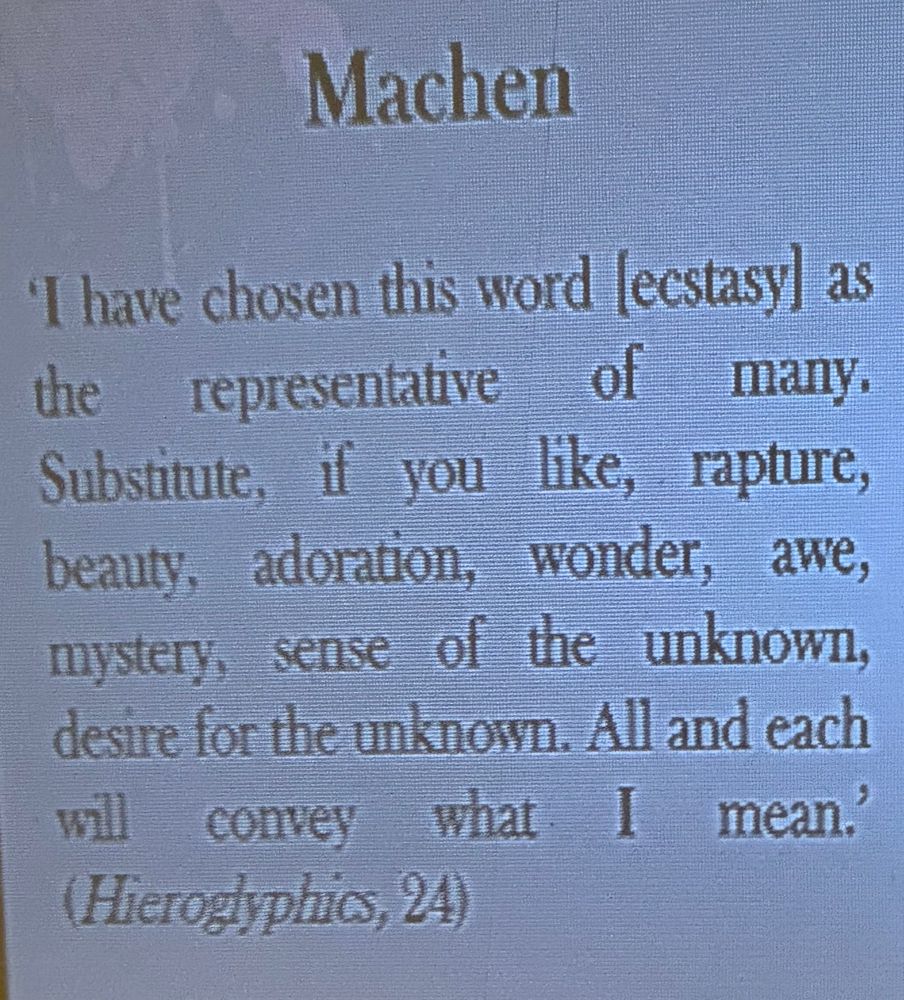 Machen

'I have chosen this word [ecstasy] as the representative of many. Substitute, if you like, rapture, beauty, adoration, wonder, awe, mystery, sense of the unknown, desire for the unknown. All and each will convey what I mean.' (Hieroglyphics, 24)